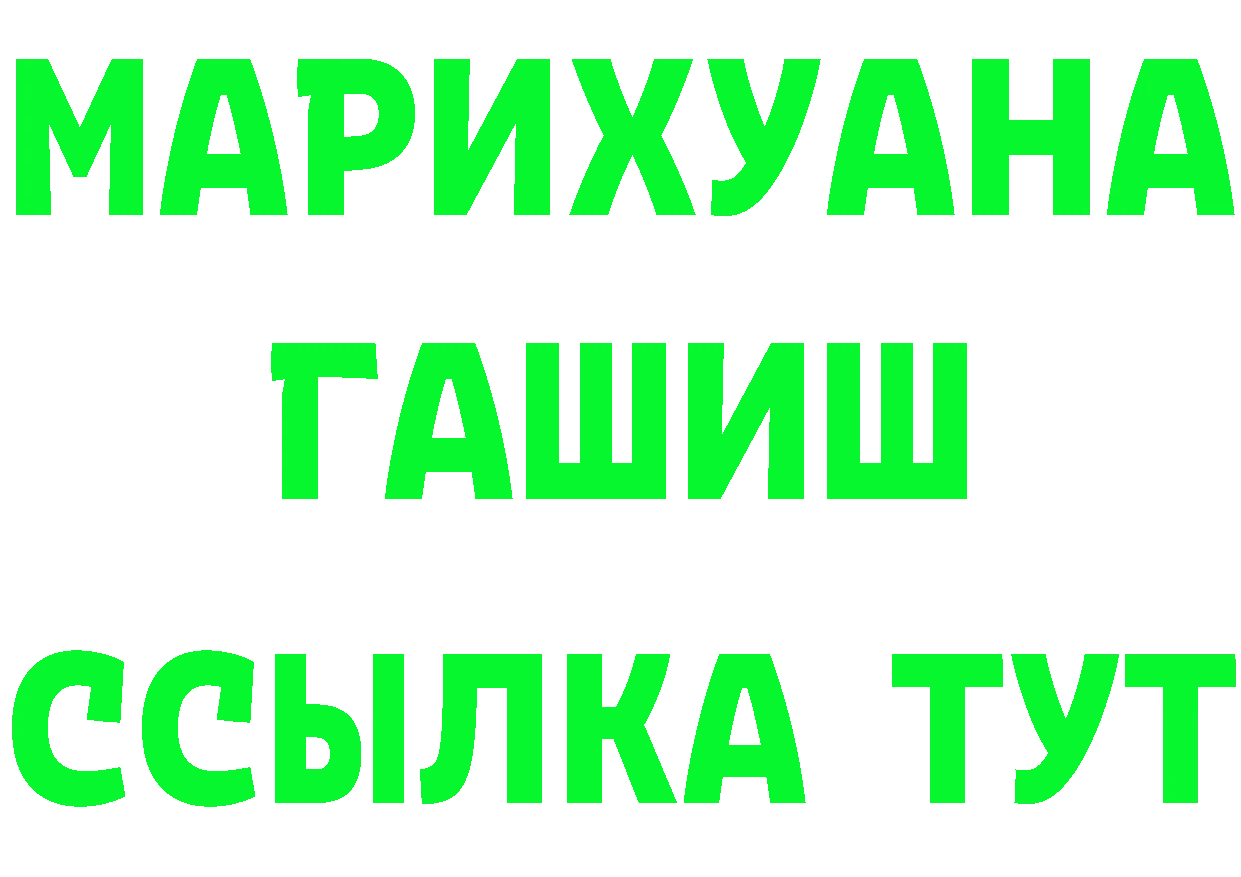 МАРИХУАНА
ГАШИШ
ССЫЛКА ТУТ